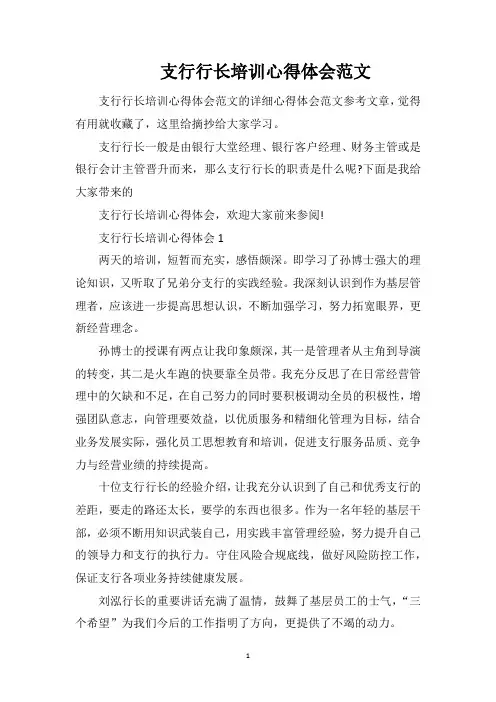 支行行长培训心得体会范文

支行行长培训心得体会范文的详细心得体会范文参考文章，觉得有用就收藏了，这里给摘抄给大家学习。

支行行长一般是由银行大堂经理、银行客户经理、财务主管或是银行会计主管晋升而来，那么支行行长的职责是什么呢?下面是我给大家带来的

支行行长培训心得体会，欢迎大家前来参阅!

支行行长培训心得体会 1

两天的培训，短暂而充实，感悟颇深。即学习了孙博士强大的理论知识，又听取了兄弟分支行的实践经验。我深刻认识到作为基层管理者，应该进一步提高思想认识，不断加强学习，努力拓宽眼界，更新经营理念。

孙博士的授课有两点让我印象颇深，其一是管理者从主角到导演的转变，其二是火车跑的快要靠全员带。我充分反思了在日常经营管理中的欠缺和不足，在自己努力的同时要积极调动全员的积极性，增强团队意志，向管理要效益，以优质服务和精细化管理为目标，结合业务发展实际，强化员工思想教育和培训，促进支行服务品质、竞争力与经营业绩的持续提高。

十位支行行长的经验介绍，让我充分认识到了自己和优秀支行的差距，要走的路还太长，要学的东西也很多。作为一名年轻的基层干部，必须不断用知识武装自己，用实践丰富管理经验，努力提升自己的领导力和支行的执行力。守住风险合规底线，做好风险防控工作，保证支行各项业务持续健康发展。

刘泓行长的重要讲话充满了温情，鼓舞了基层员工的士气，“三个希望”为我们今后的工作指明了方向，更提供了不竭的动力。

1